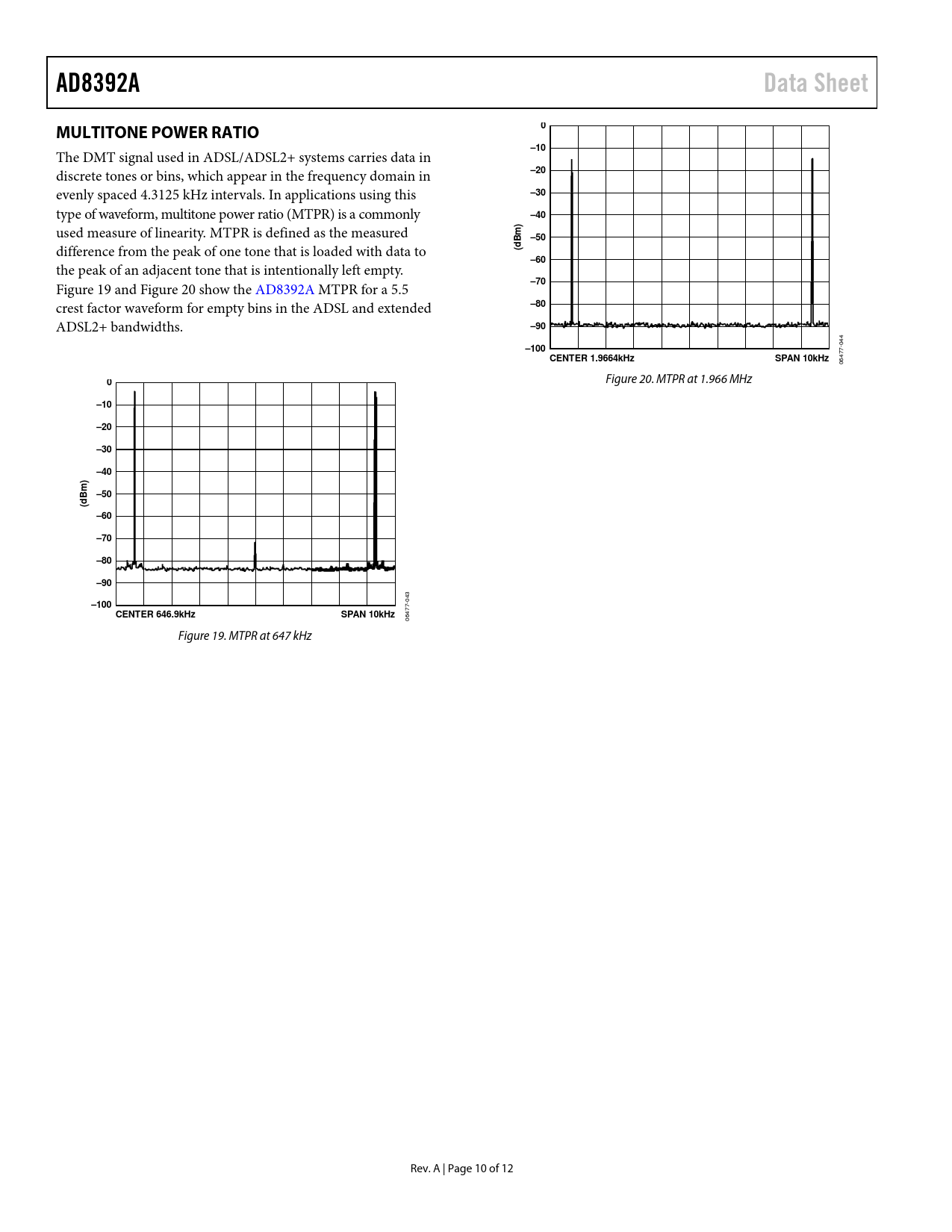 AD8392A

Data Sheet

MULTITONE POWER RATIO

The DMT signal used in ADSL/ADSL2+ systems carries data in discrete tones or bins, which appear in the frequency domain in evenly spaced 4.3125 kHz intervals. In applications using this type of waveform, multitone power ratio (MTPR) is a commonly used measure of linearity. MTPR is defined as the measured difference from the peak of one tone that is loaded with data to the peak of an adjacent tone that is intentionally left empty. Figure 19 and Figure 20 show the AD8392A MTPR for a 5.5 crest factor waveform for empty bins in the ADSL and extended ADSL2+ bandwidths.

0
–10
–20
–30
–40
–50
–60
–70
–80
–90
–100
(dBm)
CENTER 646.9kHz
SPAN 10kHz
06477-043

Figure 19. MTPR at 647 kHz

0
–10
–20
–30
–40
–50
–60
–70
–80
–90
–100
(dBm)
CENTER 1.9664kHz
SPAN 10kHz
06477-044

Figure 20. MTPR at 1.966 MHz

Rev. A | Page 10 of 12